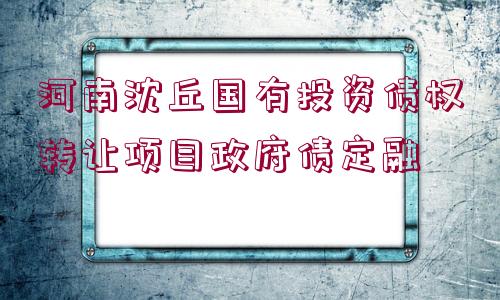 河南沈丘国有投资债权转让项目政府债定融